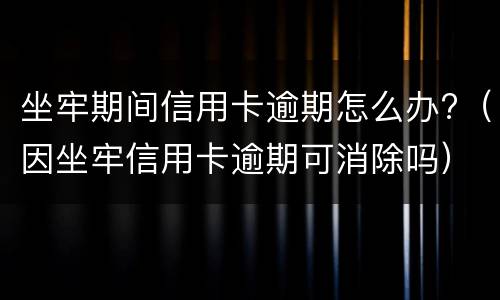 坐牢期间信用卡逾期怎么办？（因坐牢信用卡逾期可消除吗）